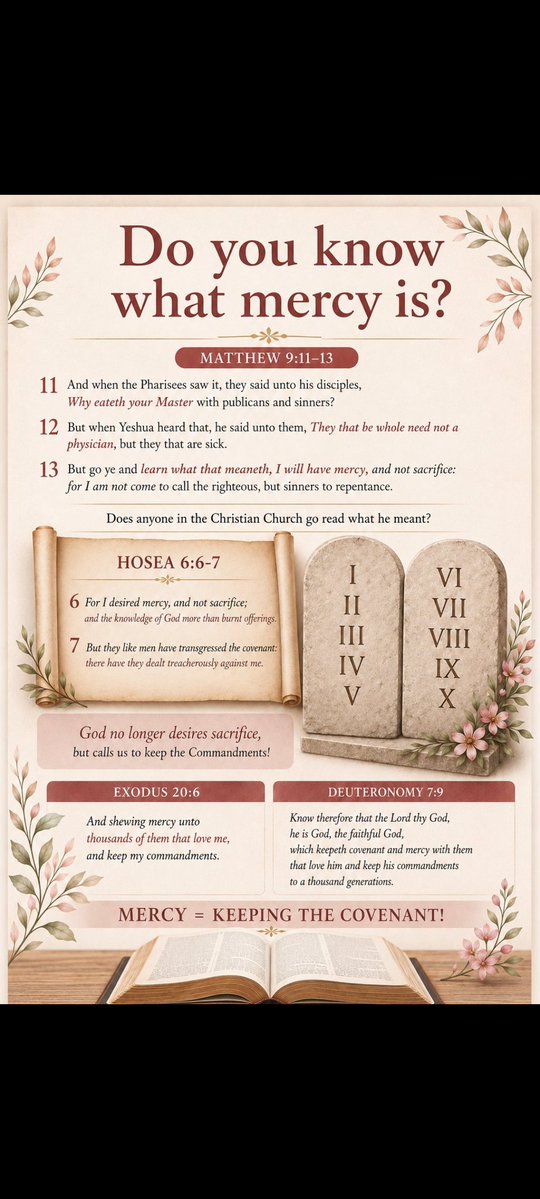 Do you know what mercy is?

MATTHEW 9:11–13

11 And when the Pharisees saw it, they said unto his disciples, Why eateth your Master with publicans and sinners?

12 But when Yeshua heard that, he said unto them, They that be whole need not a physician, but they that are sick.

13 But go ye and learn what that meaneth, I will have mercy, and not sacrifice: for I am not come to call the righteous, but sinners to repentance.

Does anyone in the Christian Church go read what he meant?

HOSEA 6:6-7

6 For I desired mercy, and not sacrifice; and the knowledge of God more than burnt offerings.

7 But they like men have transgressed the covenant: there have they dealt treacherously against me.

I
II
III
IV
V

VI
VII
VIII
IX
X

God no longer desires sacrifice, but calls us to keep the Commandments!

EXODUS 20:6

And shewing mercy unto thousands of them that love me, and keep my commandments.

DEUTERONOMY 7:9

Know therefore that the Lord thy God, he is God, the faithful God, which keepeth covenant and mercy with them that love him and keep his commandments to a thousand generations.

MERCY = KEEPING THE COVENANT!